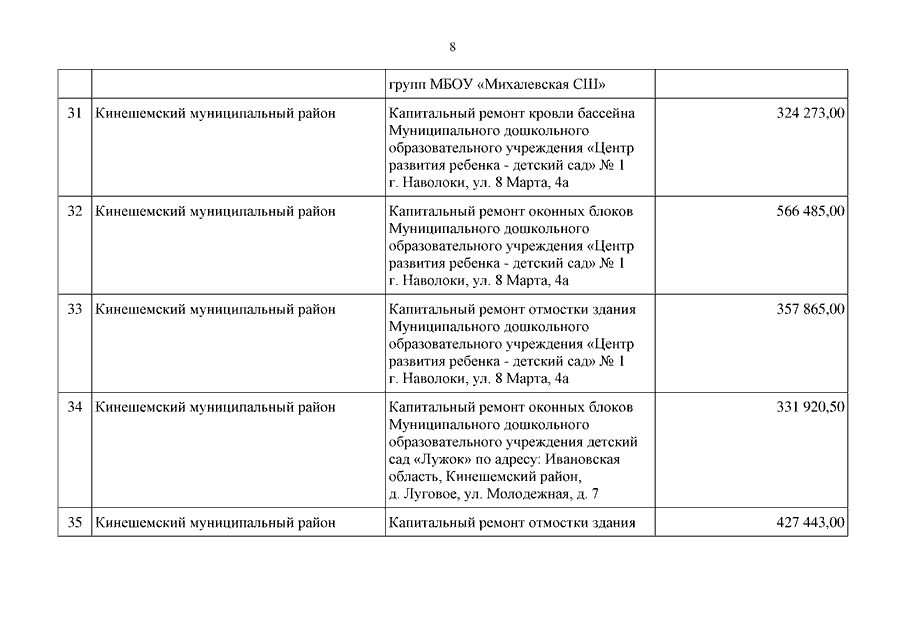 8

| | | | |
|---|---|---|---|
| | | групп МБОУ «Михалевская СШ» | |
| 31 | Кинешемский муниципальный район | Капитальный ремонт кровли бассейна Муниципального дошкольного образовательного учреждения «Центр развития ребенка - детский сад» № 1 г. Наволоки, ул. 8 Марта, 4а | 324 273,00 |
| 32 | Кинешемский муниципальный район | Капитальный ремонт оконных блоков Муниципального дошкольного образовательного учреждения «Центр развития ребенка - детский сад» № 1 г. Наволоки, ул. 8 Марта, 4а | 566 485,00 |
| 33 | Кинешемский муниципальный район | Капитальный ремонт отмостки здания Муниципального дошкольного образовательного учреждения «Центр развития ребенка - детский сад» № 1 г. Наволоки, ул. 8 Марта, 4а | 357 865,00 |
| 34 | Кинешемский муниципальный район | Капитальный ремонт оконных блоков Муниципального дошкольного образовательного учреждения детский сад «Лужок» по адресу: Ивановская область, Кинешемский район, д. Луговое, ул. Молодежная, д. 7 | 331 920,50 |
| 35 | Кинешемский муниципальный район | Капитальный ремонт отмостки здания | 427 443,00 |